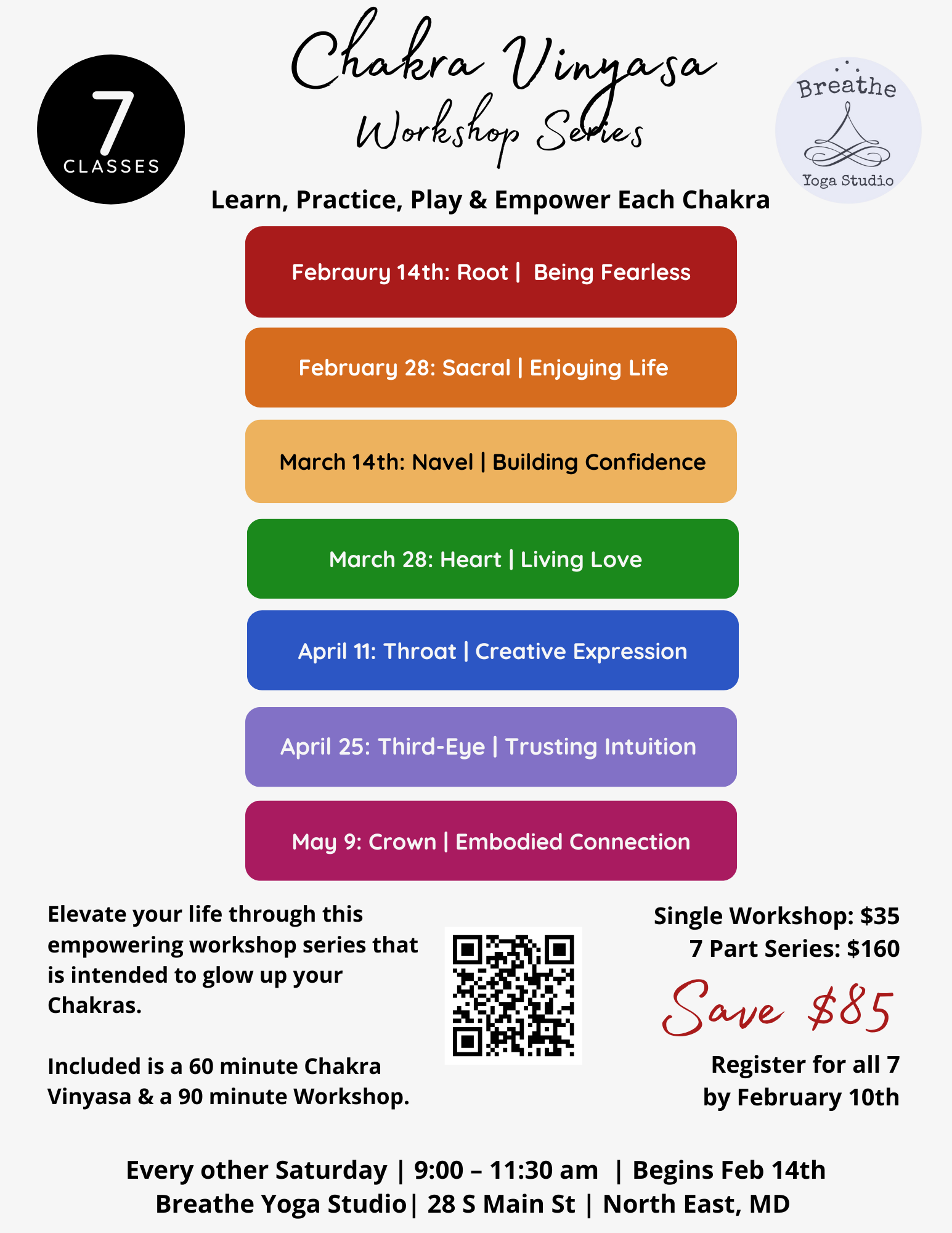 7
CLASSES

Chakra Vinyasa
Workshop Series

Breathe
Yoga Studio

Learn, Practice, Play & Empower Each Chakra

Febraury 14th: Root | Being Fearless

February 28: Sacral | Enjoying Life

March 14th: Navel | Building Confidence

March 28: Heart | Living Love

April 11: Throat | Creative Expression

April 25: Third-Eye | Trusting Intuition

May 9: Crown | Embodied Connection

Elevate your life through this empowering workshop series that is intended to glow up your Chakras.

Included is a 60 minute Chakra Vinyasa & a 90 minute Workshop.

Single Workshop: $35
7 Part Series: $160

Save $85

Register for all 7 by February 10th

Every other Saturday | 9:00 – 11:30 am | Begins Feb 14th
Breathe Yoga Studio| 28 S Main St | North East, MD